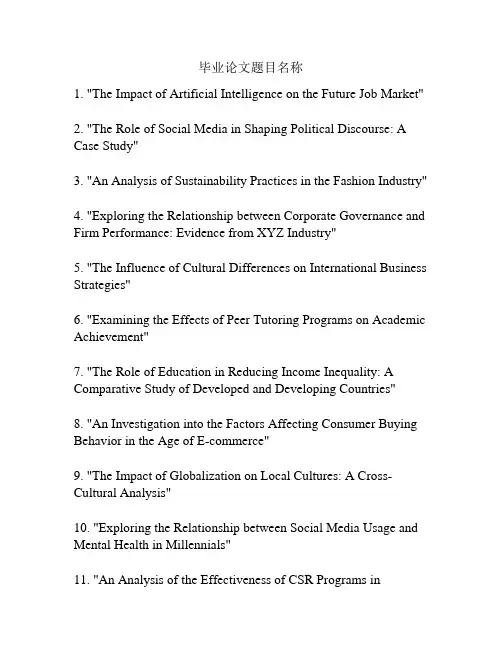 毕业论文题目名称

1. "The Impact of Artificial Intelligence on the Future Job Market"

2. "The Role of Social Media in Shaping Political Discourse: A Case Study"

3. "An Analysis of Sustainability Practices in the Fashion Industry"

4. "Exploring the Relationship between Corporate Governance and Firm Performance: Evidence from XYZ Industry"

5. "The Influence of Cultural Differences on International Business Strategies"

6. "Examining the Effects of Peer Tutoring Programs on Academic Achievement"

7. "The Role of Education in Reducing Income Inequality: A Comparative Study of Developed and Developing Countries"

8. "An Investigation into the Factors Affecting Consumer Buying Behavior in the Age of E-commerce"

9. "The Impact of Globalization on Local Cultures: A Cross-Cultural Analysis"

10. "Exploring the Relationship between Social Media Usage and Mental Health in Millennials"

11. "An Analysis of the Effectiveness of CSR Programs in